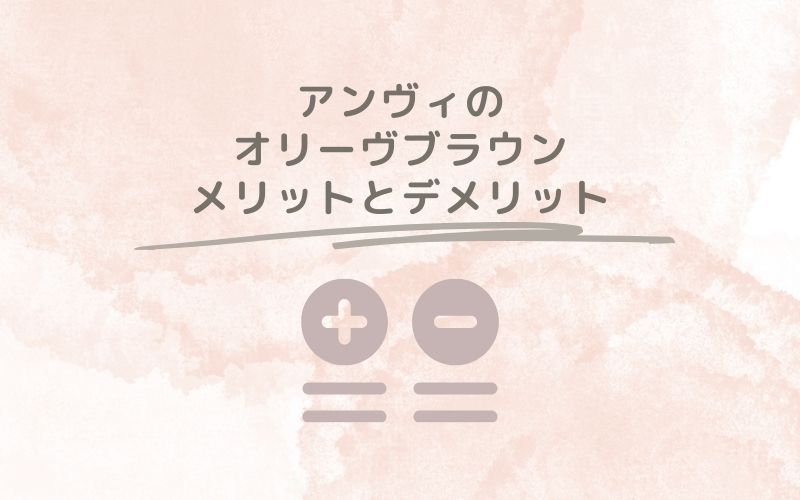 アンヴィの
オリーヴブラウン
メリットとデメリット